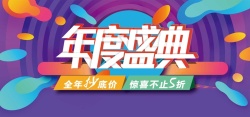 年度盛典

全年抄底价 惊喜不止5折